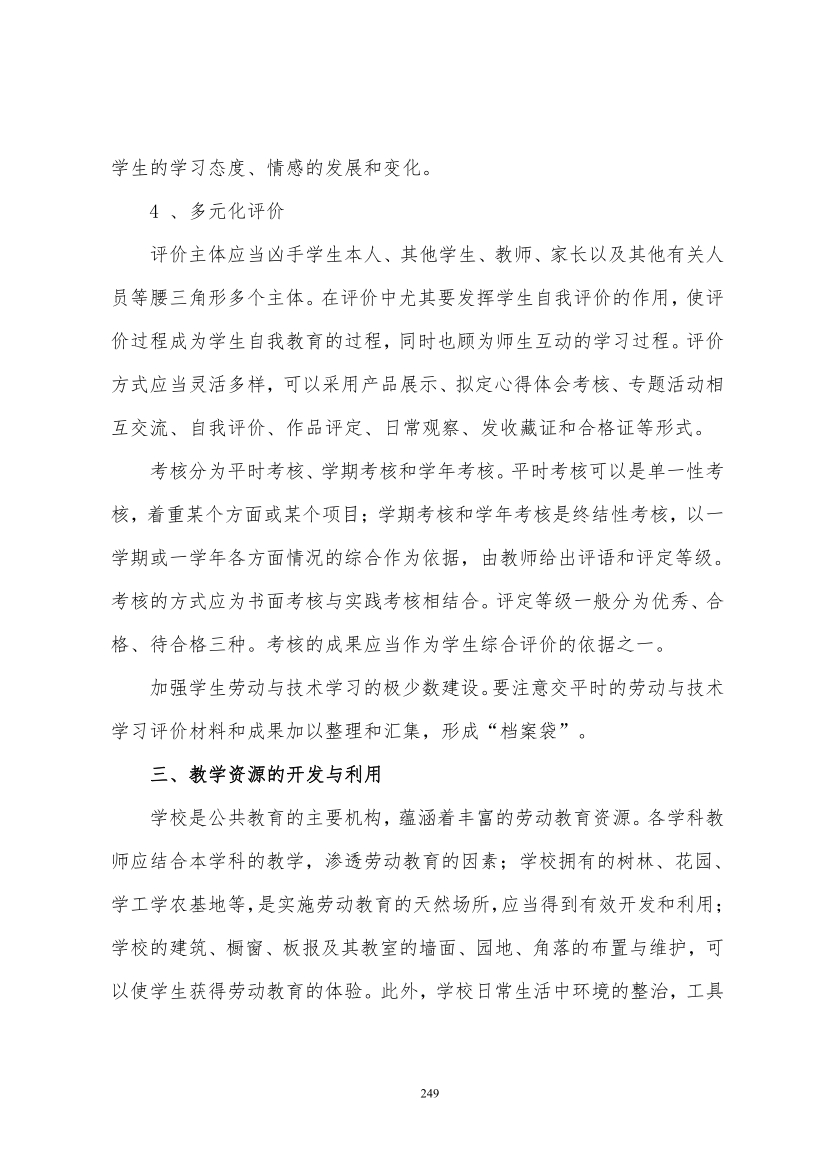 学生的学习态度、情感的发展和变化。

4 、多元化评价

评价主体应当凶手学生本人、其他学生、教师、家长以及其他有关人员等腰三角形多个主体。在评价中尤其要发挥学生自我评价的作用，使评价过程成为学生自我教育的过程，同时也顾为师生互动的学习过程。评价方式应当灵活多样，可以采用产品展示、拟定心得体会考核、专题活动相互交流、自我评价、作品评定、日常观察、发收藏证和合格证等形式。

考核分为平时考核、学期考核和学年考核。平时考核可以是单一性考核，着重某个方面或某个项目；学期考核和学年考核是终结性考核，以一学期或一学年各方面情况的综合作为依据，由教师给出评语和评定等级。考核的方式应为书面考核与实践考核相结合。评定等级一般分为优秀、合格、待合格三种。考核的成果应当作为学生综合评价的依据之一。

加强学生劳动与技术学习的极少数建设。要注意交平时的劳动与技术学习评价材料和成果加以整理和汇集，形成“档案袋”。

三、教学资源的开发与利用

学校是公共教育的主要机构，蕴涵着丰富的劳动教育资源。各学科教师应结合本学科的教学，渗透劳动教育的因素；学校拥有的树林、花园、学工学农基地等，是实施劳动教育的天然场所，应当得到有效开发和利用；学校的建筑、橱窗、板报及其教室的墙面、园地、角落的布置与维护，可以使学生获得劳动教育的体验。此外，学校日常生活中环境的整治，工具

249